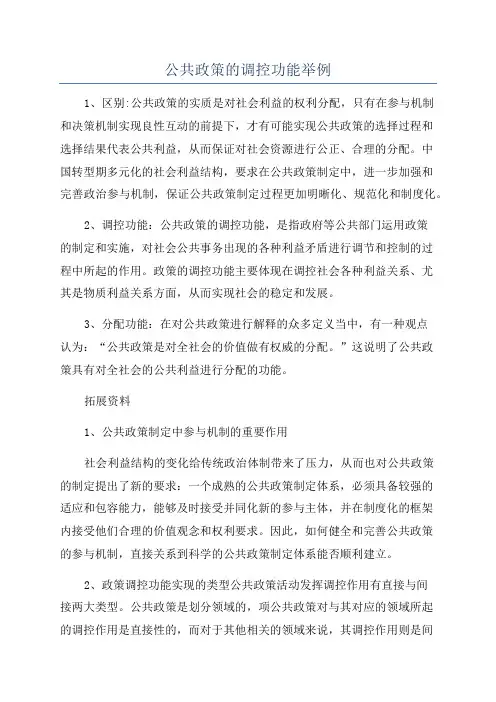 公共政策的调控功能举例

1、区别:公共政策的实质是对社会利益的权利分配，只有在参与机制和决策机制实现良性互动的前提下，才有可能实现公共政策的选择过程和选择结果代表公共利益，从而保证对社会资源进行公正、合理的分配。中国转型期多元化的社会利益结构，要求在公共政策制定中，进一步加强和完善政治参与机制，保证公共政策制定过程更加明晰化、规范化和制度化。

2、调控功能：公共政策的调控功能，是指政府等公共部门运用政策的制定和实施，对社会公共事务出现的各种利益矛盾进行调节和控制的过程中所起的作用。政策的调控功能主要体现在调控社会各种利益关系、尤其是物质利益关系方面，从而实现社会的稳定和发展。

3、分配功能：在对公共政策进行解释的众多定义当中，有一种观点认为：“公共政策是对全社会的价值做有权威的分配。”这说明了公共政策具有对全社会的公共利益进行分配的功能。

拓展资料

1、公共政策制定中参与机制的重要作用

社会利益结构的变化给传统政治体制带来了压力，从而也对公共政策的制定提出了新的要求：一个成熟的公共政策制定体系，必须具备较强的适应和包容能力，能够及时接受并同化新的参与主体，并在制度化的框架内接受他们合理的价值观念和权利要求。因此，如何健全和完善公共政策的参与机制，直接关系到科学的公共政策制定体系能否顺利建立。

2、政策调控功能实现的类型公共政策活动发挥调控作用有直接与间接两大类型。公共政策是划分领域的，项公共政策对与其对应的领域所起的调控作用是直接性的，而对于其他相关的领域来说，其调控作用则是间